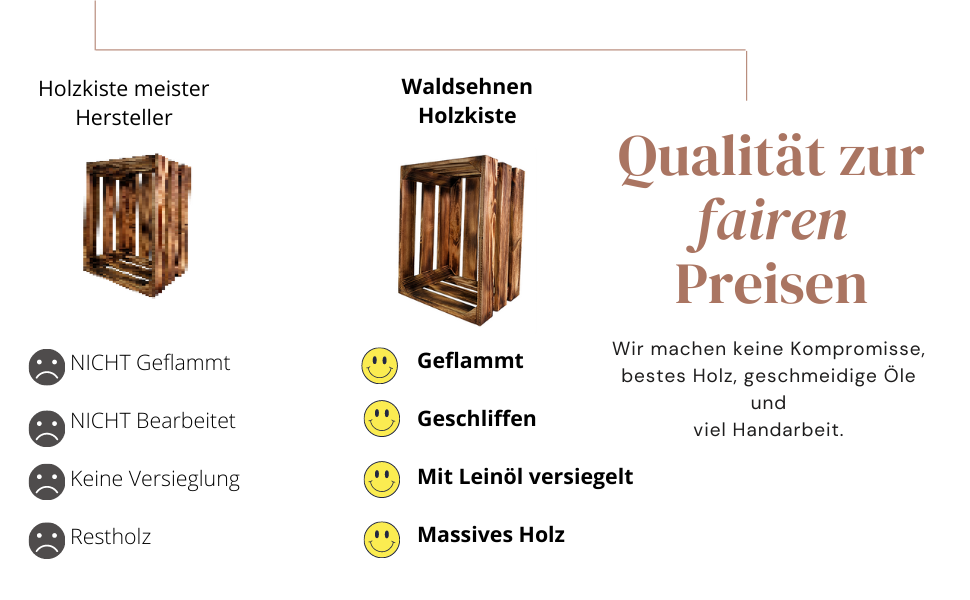 Holzkiste meister Hersteller

NICHT Geflammt

NICHT Bearbeitet

Keine Versieglung

Restholz

Waldsehnen Holzkiste

Geflammt

Geschliffen

Mit Leinöl versiegelt

Massives Holz

Qualität zur fairen Preisen

Wir machen keine Kompromisse, bestes Holz, geschmeidige Öle und viel Handarbeit.